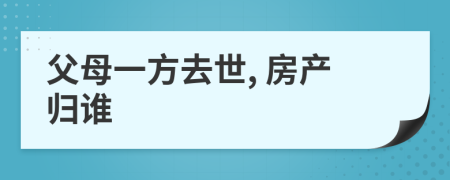 父母一方去世, 房产归谁